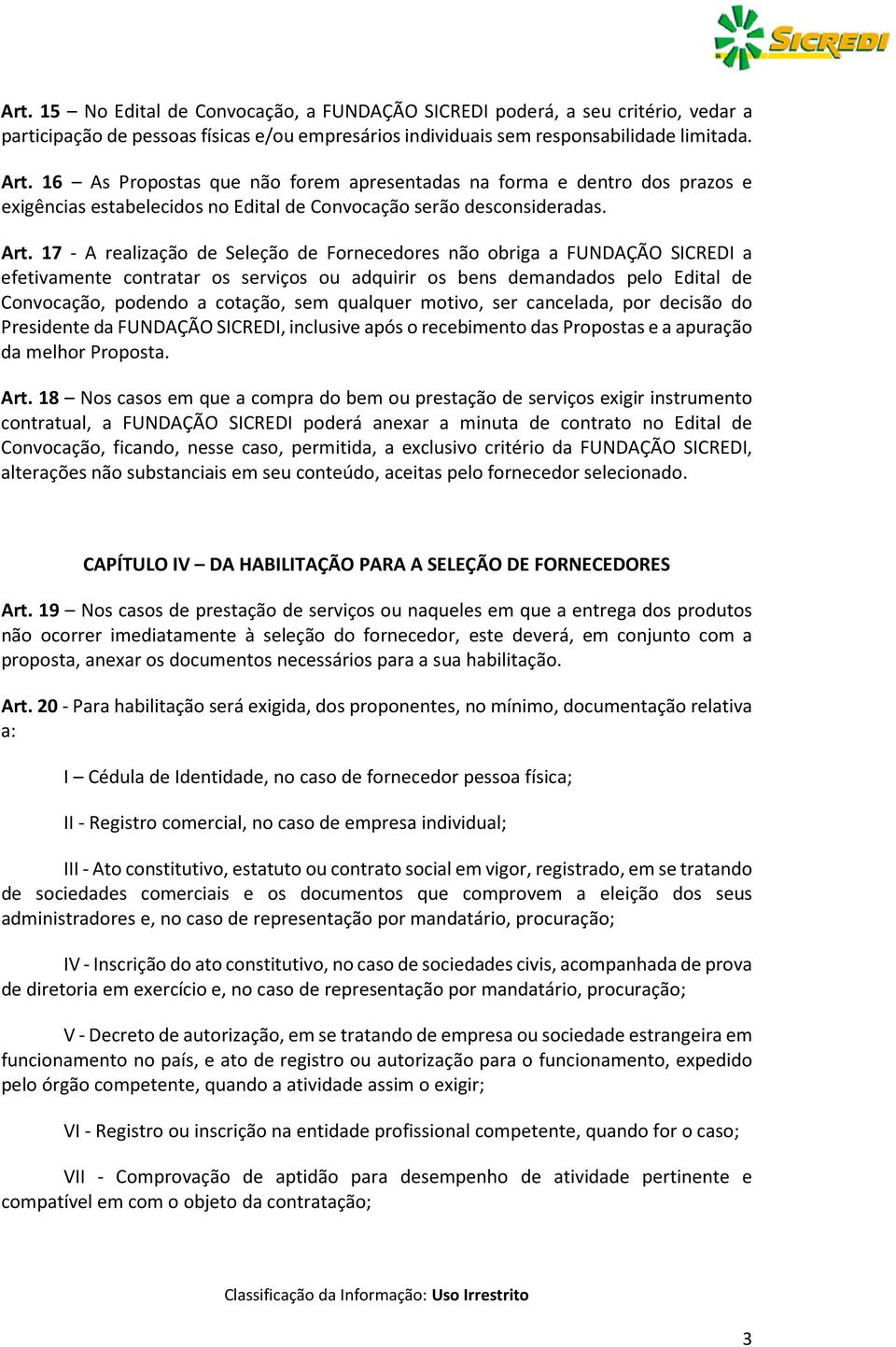 SICREDI

Art. 15 – No Edital de Convocação, a FUNDAÇÃO SICREDI poderá, a seu critério, vedar a participação de pessoas físicas e/ou empresários individuais sem responsabilidade limitada.

Art. 16 – As Propostas que não forem apresentadas na forma e dentro dos prazos e exigências estabelecidos no Edital de Convocação serão desconsideradas.

Art. 17 - A realização de Seleção de Fornecedores não obriga a FUNDAÇÃO SICREDI a efetivamente contratar os serviços ou adquirir os bens demandados pelo Edital de Convocação, podendo a cotação, sem qualquer motivo, ser cancelada, por decisão do Presidente da FUNDAÇÃO SICREDI, inclusive após o recebimento das Propostas e a apuração da melhor Proposta.

Art. 18 – Nos casos em que a compra do bem ou prestação de serviços exigir instrumento contratual, a FUNDAÇÃO SICREDI poderá anexar a minuta de contrato no Edital de Convocação, ficando, nesse caso, permitida, a exclusivo critério da FUNDAÇÃO SICREDI, alterações não substanciais em seu conteúdo, aceitas pelo fornecedor selecionado.

CAPÍTULO IV – DA HABILITAÇÃO PARA A SELEÇÃO DE FORNECEDORES

Art. 19 – Nos casos de prestação de serviços ou naqueles em que a entrega dos produtos não ocorrer imediatamente à seleção do fornecedor, este deverá, em conjunto com a proposta, anexar os documentos necessários para a sua habilitação.

Art. 20 - Para habilitação será exigida, dos proponentes, no mínimo, documentação relativa a:

I – Cédula de Identidade, no caso de fornecedor pessoa física;

II - Registro comercial, no caso de empresa individual;

III - Ato constitutivo, estatuto ou contrato social em vigor, registrado, em se tratando de sociedades comerciais e os documentos que comprovem a eleição dos seus administradores e, no caso de representação por mandatário, procuração;

IV - Inscrição do ato constitutivo, no caso de sociedades civis, acompanhada de prova de diretoria em exercício e, no caso de representação por mandatário, procuração;

V - Decreto de autorização, em se tratando de empresa ou sociedade estrangeira em funcionamento no país, e ato de registro ou autorização para o funcionamento, expedido pelo órgão competente, quando a atividade assim o exigir;

VI - Registro ou inscrição na entidade profissional competente, quando for o caso;

VII - Comprovação de aptidão para desempenho de atividade pertinente e compatível em com o objeto da contratação;

Classificação da Informação: Uso Irrestrito

3